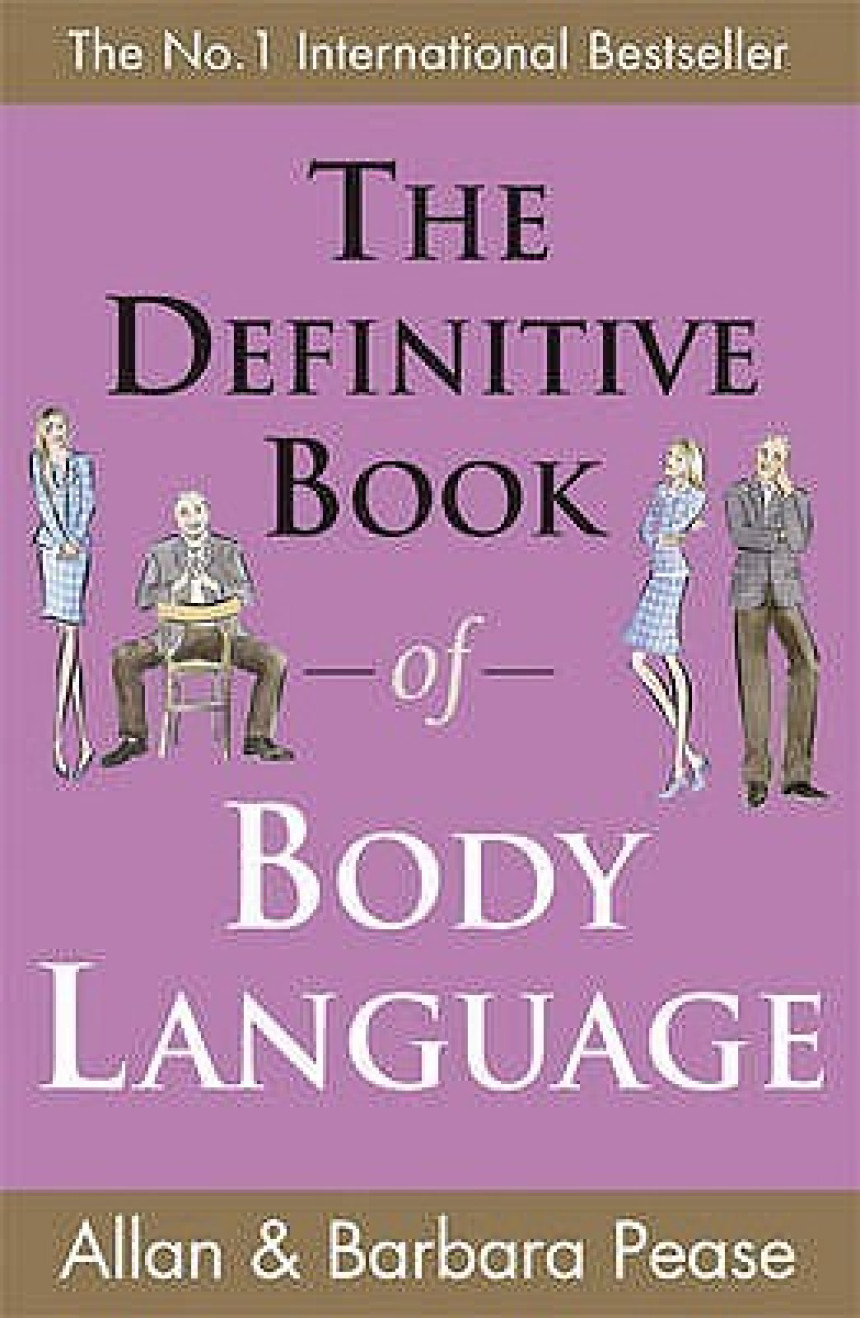 The No.1 International Bestseller

THE DEFINITIVE BOOK

of

BODY LANGUAGE

Allan & Barbara Pease